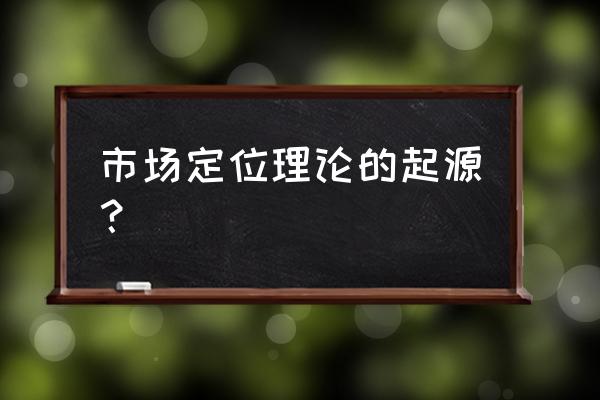 市场定位理论的起源？